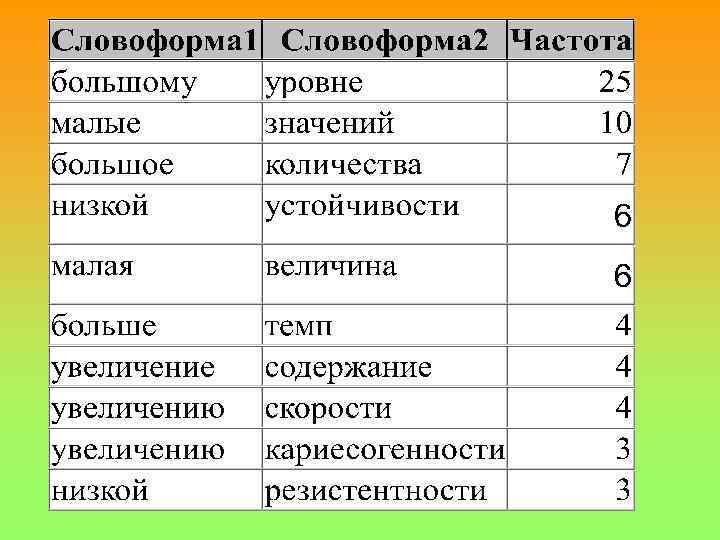 | Словоформа1 | Словоформа2 | Частота |
|---|---|---|
| большому | уровне | 25 |
| малые | значений | 10 |
| большое | количества | 7 |
| низкой | устойчивости | 6 |
| малая | величина | 6 |
| больше | темп | 4 |
| увеличение | содержание | 4 |
| увеличению | скорости | 4 |
| увеличению | кариесогенности | 3 |
| низкой | резистентности | 3 |